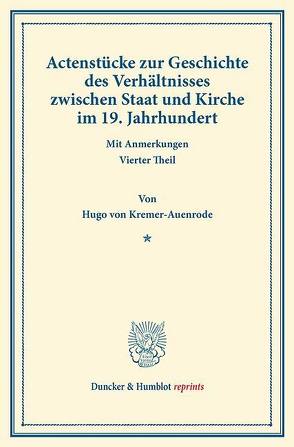 Actenstücke zur Geschichte des Verhältnisses zwischen Staat und Kirche im 19. Jahrhundert

Mit Anmerkungen
Vierter Theil

Von
Hugo von Kremer-Auenrode

*

Duncker & Humblot reprints